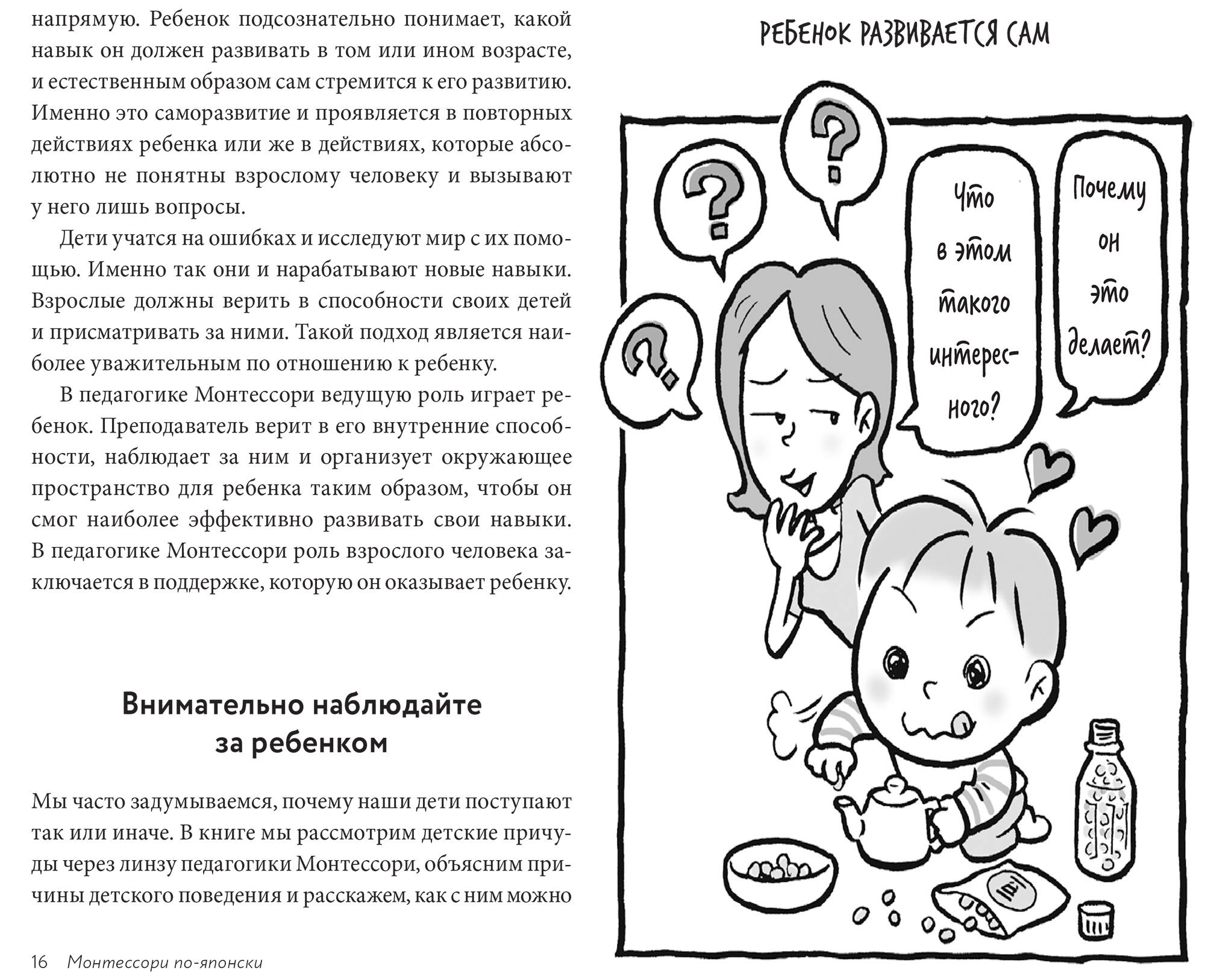 напрямую. Ребенок подсознательно понимает, какой навык он должен развивать в том или ином возрасте, и естественным образом сам стремится к его развитию. Именно это саморазвитие и проявляется в повторных действиях ребенка или же в действиях, которые абсолютно не понятны взрослому человеку и вызывают у него лишь вопросы.

Дети учатся на ошибках и исследуют мир с их помощью. Именно так они и нарабатывают новые навыки. Взрослые должны верить в способности своих детей и присматривать за ними. Такой подход является наиболее уважительным по отношению к ребенку.

В педагогике Монтессори ведущую роль играет ребенок. Преподаватель верит в его внутренние способности, наблюдает за ним и организует окружающее пространство для ребенка таким образом, чтобы он смог наиболее эффективно развивать свои навыки. В педагогике Монтессори роль взрослого человека заключается в поддержке, которую он оказывает ребенку.

Внимательно наблюдайте за ребенком

Мы часто задумываемся, почему наши дети поступают так или иначе. В книге мы рассмотрим детские причуды через линзу педагогики Монтессори, объясним причины детского поведения и расскажем, как с ним можно

16 Монтессори по-японски

РЕБЕНОК РАЗВИВАЕТСЯ САМ

?

?

?

Что в этом такого интересного?

Почему он это делает?